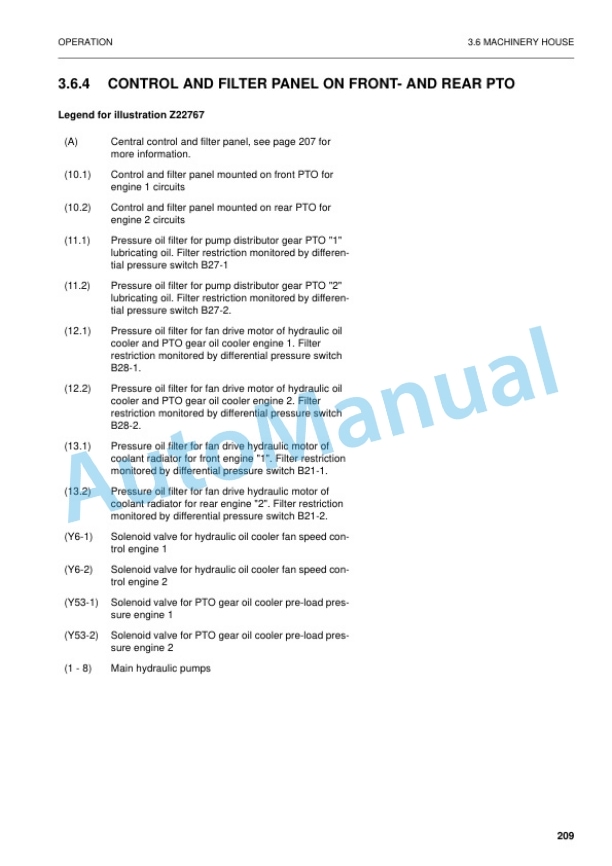 OPERATION

3.6 MACHINERY HOUSE

3.6.4 CONTROL AND FILTER PANEL ON FRONT- AND REAR PTO

Legend for illustration Z22767

(A) Central control and filter panel, see page 207 for more information.

(10.1) Control and filter panel mounted on front PTO for engine 1 circuits

(10.2) Control and filter panel mounted on rear PTO for engine 2 circuits

(11.1) Pressure oil filter for pump distributor gear PTO "1" lubricating oil. Filter restriction monitored by differential pressure switch B27-1

(11.2) Pressure oil filter for pump distributor gear PTO "2" lubricating oil. Filter restriction monitored by differential pressure switch B27-2.

(12.1) Pressure oil filter for fan drive motor of hydraulic oil cooler and PTO gear oil cooler engine 1. Filter restriction monitored by differential pressure switch B28-1.

(12.2) Pressure oil filter for fan drive motor of hydraulic oil cooler and PTO gear oil cooler engine 2. Filter restriction monitored by differential pressure switch B28-2.

(13.1) Pressure oil filter for fan drive hydraulic motor of coolant radiator for front engine "1". Filter restriction monitored by differential pressure switch B21-1.

(13.2) Pressure oil filter for fan drive hydraulic motor of coolant radiator for rear engine "2". Filter restriction monitored by differential pressure switch B21-2.

(Y6-1) Solenoid valve for hydraulic oil cooler fan speed control engine 1

(Y6-2) Solenoid valve for hydraulic oil cooler fan speed control engine 2

(Y53-1) Solenoid valve for PTO gear oil cooler pre-load pressure engine 1

(Y53-2) Solenoid valve for PTO gear oil cooler pre-load pressure engine 2

(1 - 8) Main hydraulic pumps

AutoManual

209